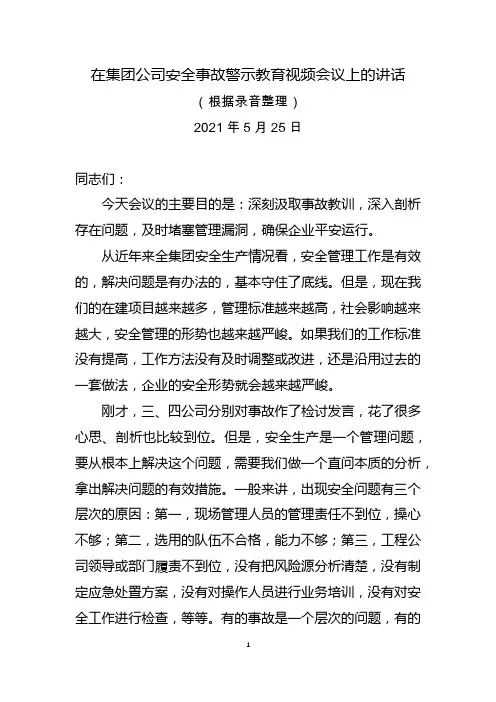 在集团公司安全事故警示教育视频会议上的讲话

（根据录音整理）

2021 年 5 月 25 日

同志们：

今天会议的主要目的是：深刻汲取事故教训，深入剖析存在问题，及时堵塞管理漏洞，确保企业平安运行。

从近年来全集团安全生产情况看，安全管理工作是有效的，解决问题是有办法的，基本守住了底线。但是，现在我们的在建项目越来越多，管理标准越来越高，社会影响越来越大，安全管理的形势也越来越严峻。如果我们的工作标准没有提高，工作方法没有及时调整或改进，还是沿用过去的一套做法，企业的安全形势就会越来越严峻。

刚才，三、四公司分别对事故作了检讨发言，花了很多心思、剖析也比较到位。但是，安全生产是一个管理问题，要从根本上解决这个问题，需要我们做一个直问本质的分析，拿出解决问题的有效措施。一般来讲，出现安全问题有三个层次的原因：第一，现场管理人员的管理责任不到位，操心不够；第二，选用的队伍不合格，能力不够；第三，工程公司领导或部门履责不到位，没有把风险源分析清楚，没有制定应急处置方案，没有对操作人员进行业务培训，没有对安全工作进行检查，等等。有的事故是一个层次的问题，有的

1